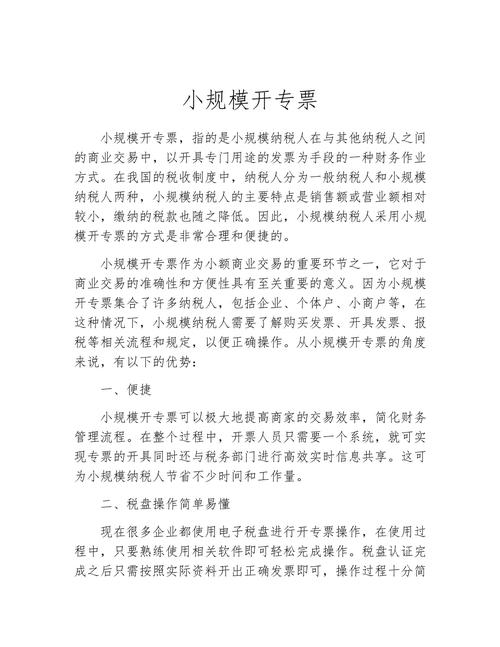 小规模开专票

小规模开专票，指的是小规模纳税人在与其他纳税人之间的商业交易中，以开具专门用途的发票为手段的一种财务作业方式。在我国的税收制度中，纳税人分为一般纳税人和小规模纳税人两种，小规模纳税人的主要特点是销售额或营业额相对较小，缴纳的税款也随之降低。因此，小规模纳税人采用小规模开专票的方式是非常合理和便捷的。

小规模开专票作为小额商业交易的重要环节之一，它对于商业交易的准确性和方便性具有至关重要的意义。因为小规模开专票集合了许多纳税人，包括企业、个体户、小商户等，在这种情况下，小规模纳税人需要了解购买发票、开具发票、报税等相关流程和规定，以便正确操作。从小规模开专票的角度来说，有以下的优势：

一、便捷

小规模开专票可以极大地提高商家的交易效率，简化财务管理流程。在整个过程中，开票人员只需要一个系统，就可实现专票的开具同时还与税务部门进行高效实时信息共享。这可为小规模纳税人节省不少时间和工作量。

二、税盘操作简单易懂

现在很多企业都使用电子税盘进行开专票操作，在使用过程中，只要熟练使用相关软件即可轻松完成操作。税盘认证完成之后只需按照实际资料开出正确发票即可，操作过程十分简